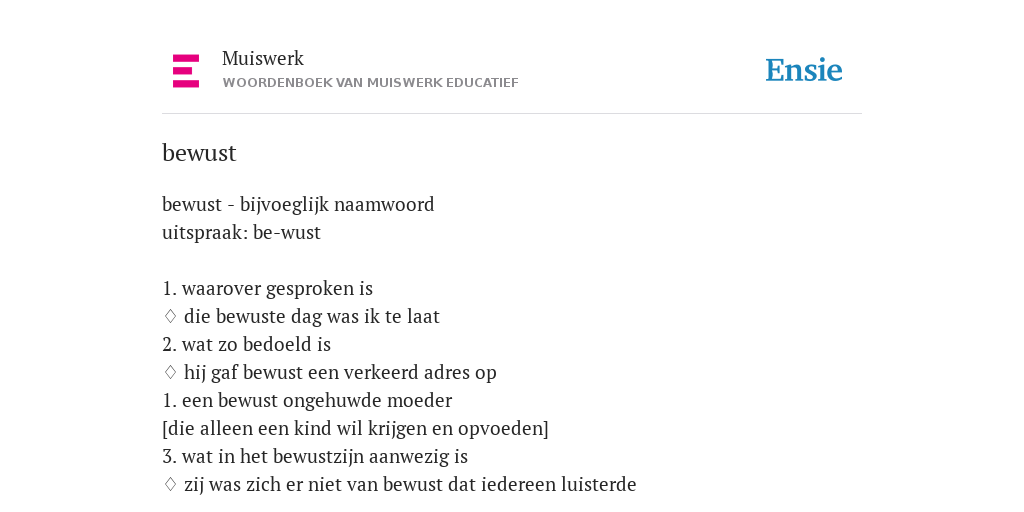 Muiswerk
WOORDENBOEK VAN MUISWERK EDUCATIEF

Ensie

bewust

bewust - bijvoeglijk naamwoord
uitspraak: be-wust

1. waarover gesproken is
♢ die bewuste dag was ik te laat
2. wat zo bedoeld is
♢ hij gaf bewust een verkeerd adres op
1. een bewust ongehuwde moeder
[die alleen een kind wil krijgen en opvoeden]
3. wat in het bewustzijn aanwezig is
♢ zij was zich er niet van bewust dat iedereen luisterde